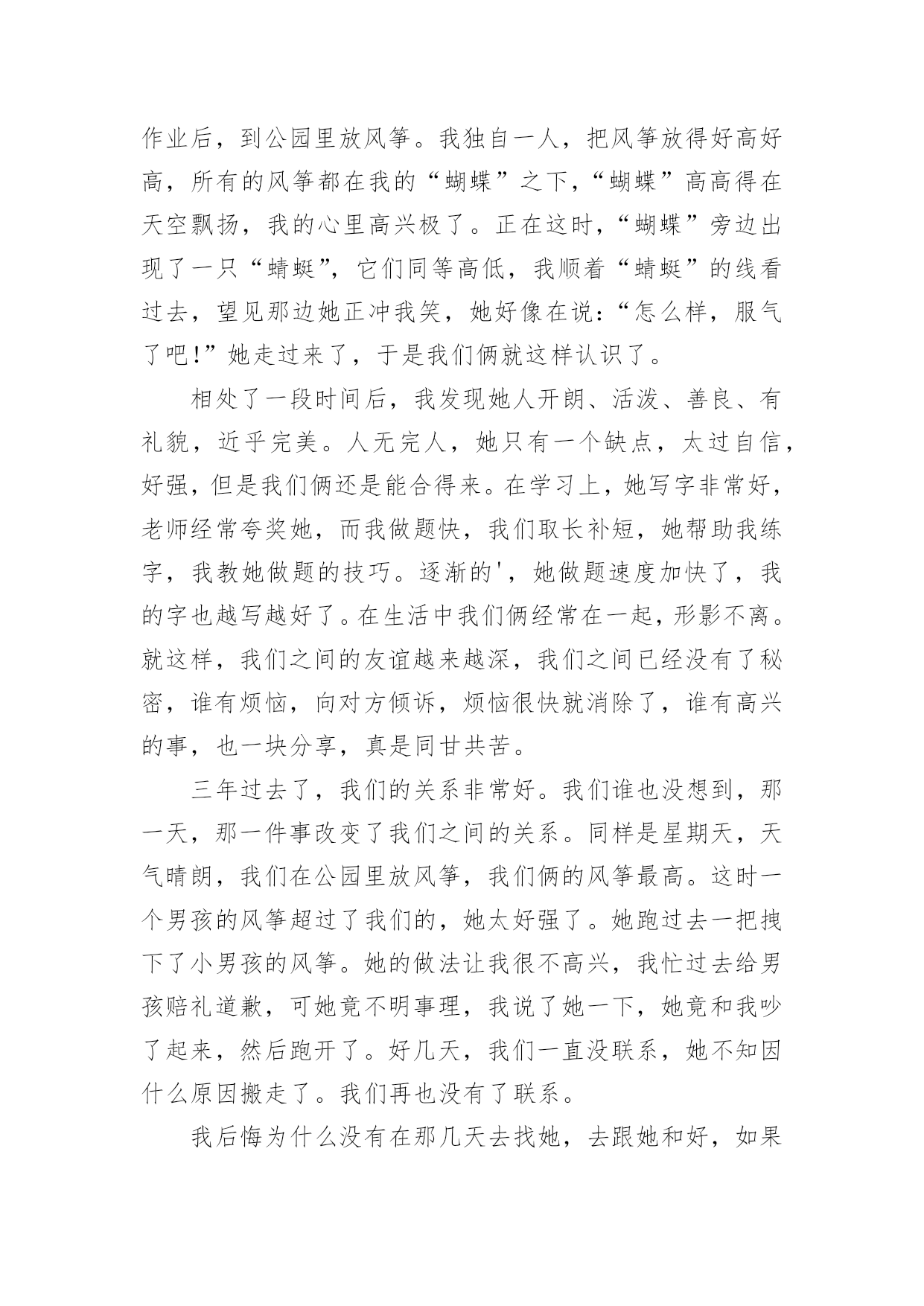 作业后，到公园里放风筝。我独自一人，把风筝放得好高好高，所有的风筝都在我的“蝴蝶”之下，“蝴蝶”高高得在天空飘扬，我的心里高兴极了。正在这时，“蝴蝶”旁边出现了一只“蜻蜓”，它们同等高低，我顺着“蜻蜓”的线看过去，望见那边她正冲我笑，她好像在说：“怎么样，服气了吧!”她走过来了，于是我们俩就这样认识了。

相处了一段时间后，我发现她人开朗、活泼、善良、有礼貌，近乎完美。人无完人，她只有一个缺点，太过自信，好强，但是我们俩还是能合得来。在学习上，她写字非常好，老师经常夸奖她，而我做题快，我们取长补短，她帮助我练字，我教她做题的技巧。逐渐的'，她做题速度加快了，我的字也越写越好了。在生活中我们俩经常在一起，形影不离。就这样，我们之间的友谊越来越深，我们之间已经没有了秘密，谁有烦恼，向对方倾诉，烦恼很快就消除了，谁有高兴的事，也一块分享，真是同甘共苦。

三年过去了，我们的关系非常好。我们谁也没想到，那一天，那一件事改变了我们之间的关系。同样是星期天，天气晴朗，我们在公园里放风筝，我们俩的风筝最高。这时一个男孩的风筝超过了我们的，她太好强了。她跑过去一把拽下了小男孩的风筝。她的做法让我很不高兴，我忙过去给男孩赔礼道歉，可她竟不明事理，我说了她一下，她竟和我吵了起来，然后跑开了。好几天，我们一直没联系，她不知因什么原因搬走了。我们再也没有了联系。

我后悔为什么没有在那几天去找她，去跟她和好，如果